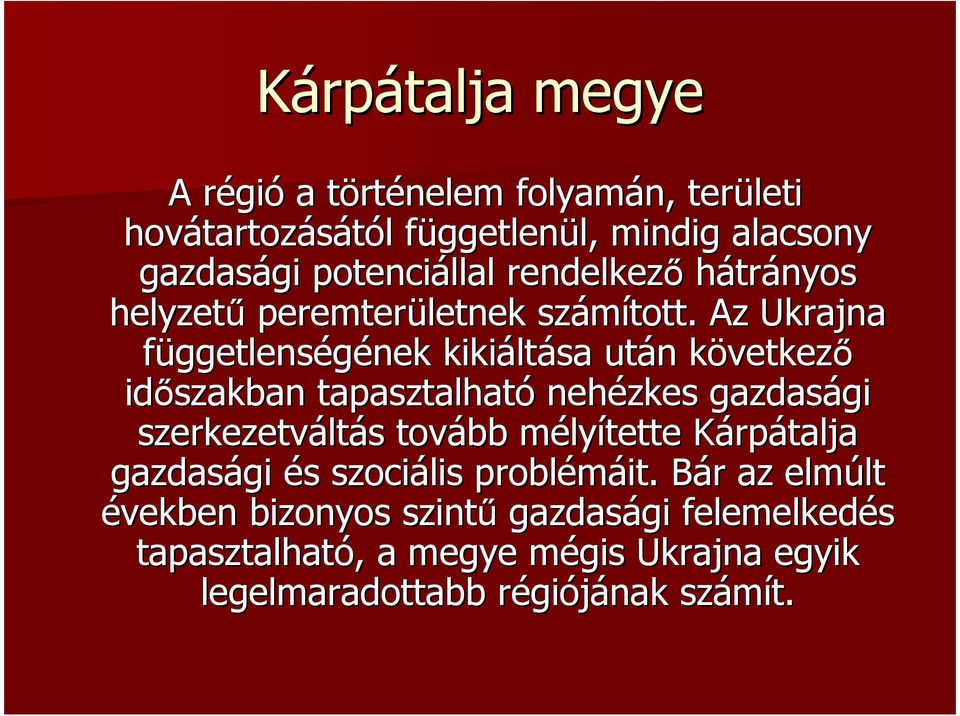 Kárpátalja megye

A régió a történelem folyamán, területi hovátartozásától függetlenül, mindig alacsony gazdasági potenciállal rendelkező hátrányos helyzetű peremterületnek számított. Az Ukrajna függetlenségének kikiáltása után következő időszakban tapasztalható nehézkes gazdasági szerkezetváltás tovább mélyítette Kárpátalja gazdasági és szociális problémáit. Bár az elmúlt években bizonyos szintű gazdasági felemelkedés tapasztalható, a megye mégis Ukrajna egyik legelmaradottabb régiójának számít.